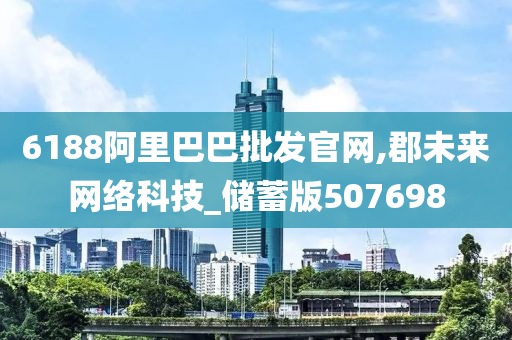 6188阿里巴巴批发官网,郡未来网络科技_储蓄版507698